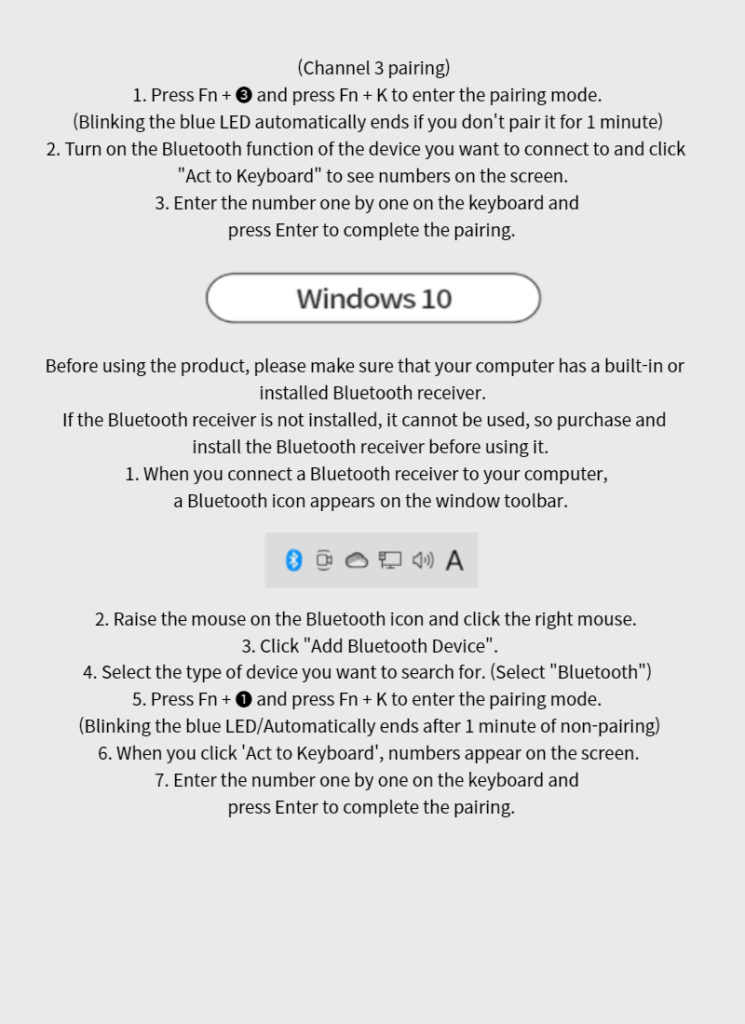 (Channel 3 pairing)
1. Press Fn + ❸ and press Fn + K to enter the pairing mode.
(Blinking the blue LED automatically ends if you don't pair it for 1 minute)
2. Turn on the Bluetooth function of the device you want to connect to and click "Act to Keyboard" to see numbers on the screen.
3. Enter the number one by one on the keyboard and press Enter to complete the pairing.

Windows 10

Before using the product, please make sure that your computer has a built-in or installed Bluetooth receiver.
If the Bluetooth receiver is not installed, it cannot be used, so purchase and install the Bluetooth receiver before using it.
1. When you connect a Bluetooth receiver to your computer, a Bluetooth icon appears on the window toolbar.

A

2. Raise the mouse on the Bluetooth icon and click the right mouse.
3. Click "Add Bluetooth Device".
4. Select the type of device you want to search for. (Select "Bluetooth")
5. Press Fn + ❶ and press Fn + K to enter the pairing mode.
(Blinking the blue LED/Automatically ends after 1 minute of non-pairing)
6. When you click 'Act to Keyboard', numbers appear on the screen.
7. Enter the number one by one on the keyboard and press Enter to complete the pairing.